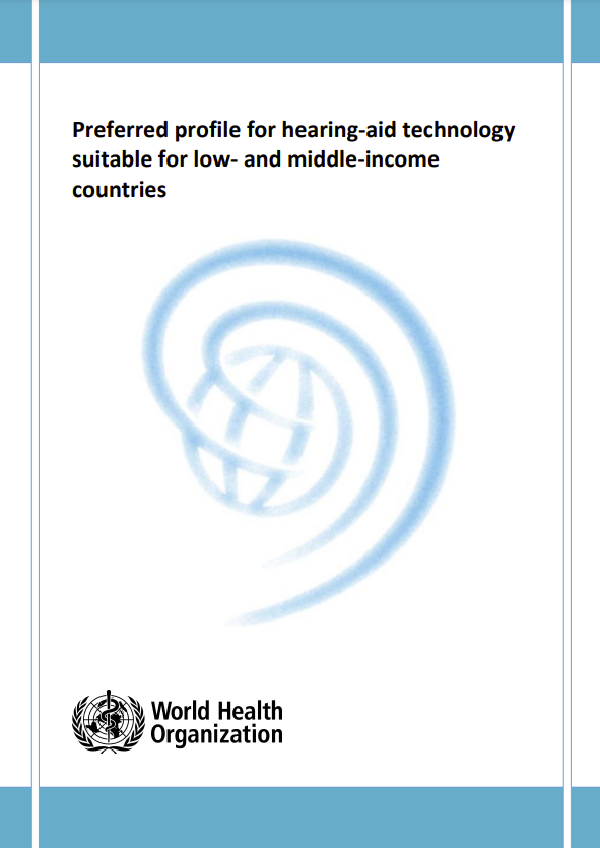 Preferred profile for hearing-aid technology suitable for low- and middle-income countries

World Health Organization